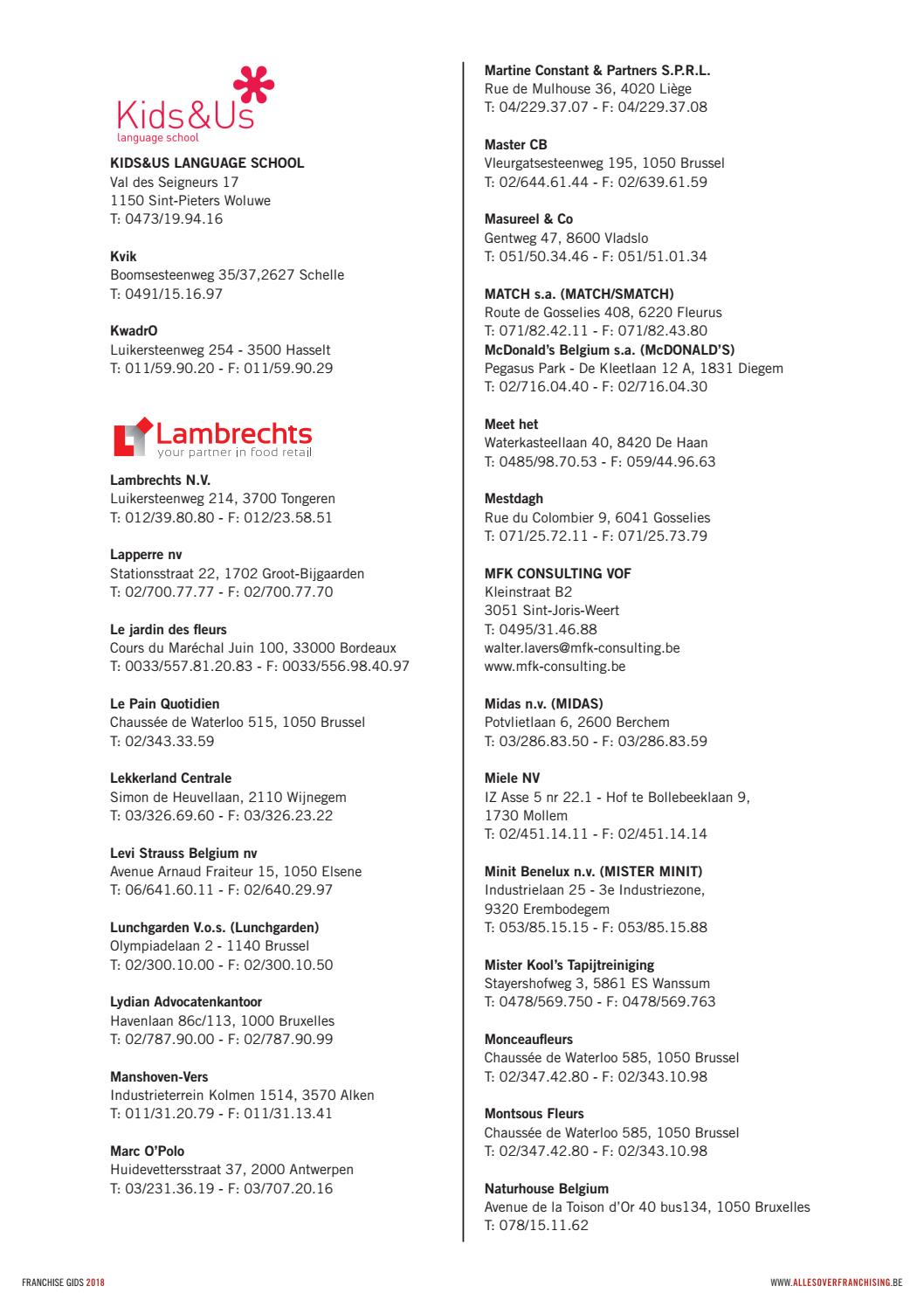 Kids&Us
language school

KIDS&US LANGUAGE SCHOOL
Val des Seigneurs 17
1150 Sint-Pieters Woluwe
T: 0473/19.94.16

Kvik
Boomsesteenweg 35/37,2627 Schelle
T: 0491/15.16.97

KwadrO
Luikersteenweg 254 - 3500 Hasselt
T: 011/59.90.20 - F: 011/59.90.29

Lambrechts
your partner in food retail

Lambrechts N.V.
Luikersteenweg 214, 3700 Tongeren
T: 012/39.80.80 - F: 012/23.58.51

Lapperre nv
Stationsstraat 22, 1702 Groot-Bijgaarden
T: 02/700.77.77 - F: 02/700.77.70

Le jardin des fleurs
Cours du Maréchal Juin 100, 33000 Bordeaux
T: 0033/557.81.20.83 - F: 0033/556.98.40.97

Le Pain Quotidien
Chaussée de Waterloo 515, 1050 Brussel
T: 02/343.33.59

Lekkerland Centrale
Simon de Heuvellaan, 2110 Wijnegem
T: 03/326.69.60 - F: 03/326.23.22

Levi Strauss Belgium nv
Avenue Arnaud Fraiteur 15, 1050 Elsene
T: 06/641.60.11 - F: 02/640.29.97

Lunchgarden V.o.s. (Lunchgarden)
Olympiadelaan 2 - 1140 Brussel
T: 02/300.10.00 - F: 02/300.10.50

Lydian Advocatenkantoor
Havenlaan 86c/113, 1000 Bruxelles
T: 02/787.90.00 - F: 02/787.90.99

Manshoven-Vers
Industrieterrein Kolmen 1514, 3570 Alken
T: 011/31.20.79 - F: 011/31.13.41

Marc O'Polo
Huidevettersstraat 37, 2000 Antwerpen
T: 03/231.36.19 - F: 03/707.20.16

Martine Constant & Partners S.P.R.L.
Rue de Mulhouse 36, 4020 Liège
T: 04/229.37.07 - F: 04/229.37.08

Master CB
Vleurgatsesteenweg 195, 1050 Brussel
T: 02/644.61.44 - F: 02/639.61.59

Masureel & Co
Gentweg 47, 8600 Vladslo
T: 051/50.34.46 - F: 051/51.01.34

MATCH s.a. (MATCH/SMATCH)
Route de Gosselies 408, 6220 Fleurus
T: 071/82.42.11 - F: 071/82.43.80
McDonald's Belgium s.a. (McDONALD'S)
Pegasus Park - De Kleetlaan 12 A, 1831 Diegem
T: 02/716.04.40 - F: 02/716.04.30

Meet het
Waterkasteellaan 40, 8420 De Haan
T: 0485/98.70.53 - F: 059/44.96.63

Mestdagh
Rue du Colombier 9, 6041 Gosselies
T: 071/25.72.11 - F: 071/25.73.79

MFK CONSULTING VOF
Kleinstraat B2
3051 Sint-Joris-Weert
T: 0495/31.46.88
walter.lavers@mfk-consulting.be
www.mfk-consulting.be

Midas n.v. (MIDAS)
Potvlietlaan 6, 2600 Berchem
T: 03/286.83.50 - F: 03/286.83.59

Miele NV
IZ Asse 5 nr 22.1 - Hof te Bollebeeklaan 9,
1730 Mollem
T: 02/451.14.11 - F: 02/451.14.14

Minit Benelux n.v. (MISTER MINIT)
Industrielaan 25 - 3e Industriezone,
9320 Erembodegem
T: 053/85.15.15 - F: 053/85.15.88

Mister Kool's Tapijtreiniging
Stayershofweg 3, 5861 ES Wanssum
T: 0478/569.750 - F: 0478/569.763

Monceaufleurs
Chaussée de Waterloo 585, 1050 Brussel
T: 02/347.42.80 - F: 02/343.10.98

Montsous Fleurs
Chaussée de Waterloo 585, 1050 Brussel
T: 02/347.42.80 - F: 02/343.10.98

Naturhouse Belgium
Avenue de la Toison d'Or 40 bus134, 1050 Bruxelles
T: 078/15.11.62

FRANCHISE GIDS 2018

WWW.ALLESOVERFRANCHISING.BE